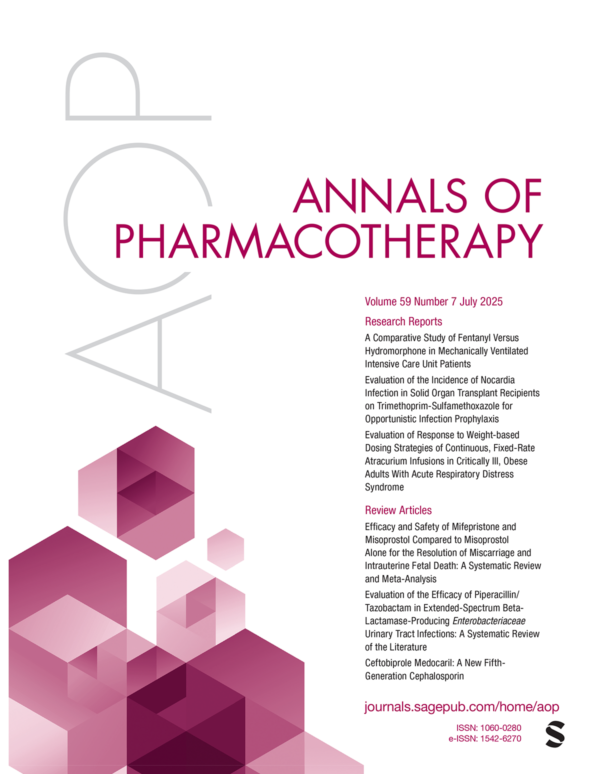 AOP

ANNALS OF PHARMACOTHERAPY

Volume 59 Number 7 July 2025

Research Reports

A Comparative Study of Fentanyl Versus Hydromorphone in Mechanically Ventilated Intensive Care Unit Patients

Evaluation of the Incidence of Nocardia Infection in Solid Organ Transplant Recipients on Trimethoprim-Sulfamethoxazole for Opportunistic Infection Prophylaxis

Evaluation of Response to Weight-based Dosing Strategies of Continuous, Fixed-Rate Atracurium Infusions in Critically Ill, Obese Adults With Acute Respiratory Distress Syndrome

Review Articles

Efficacy and Safety of Mifepristone and Misoprostol Compared to Misoprostol Alone for the Resolution of Miscarriage and Intrauterine Fetal Death: A Systematic Review and Meta-Analysis

Evaluation of the Efficacy of Piperacillin/Tazobactam in Extended-Spectrum Beta-Lactamase-Producing Enterobacteriaceae Urinary Tract Infections: A Systematic Review of the Literature

Ceftobiprole Medocaril: A New Fifth-Generation Cephalosporin

journals.sagepub.com/home/aop

ISSN: 1060-0280
e-ISSN: 1542-6270

S